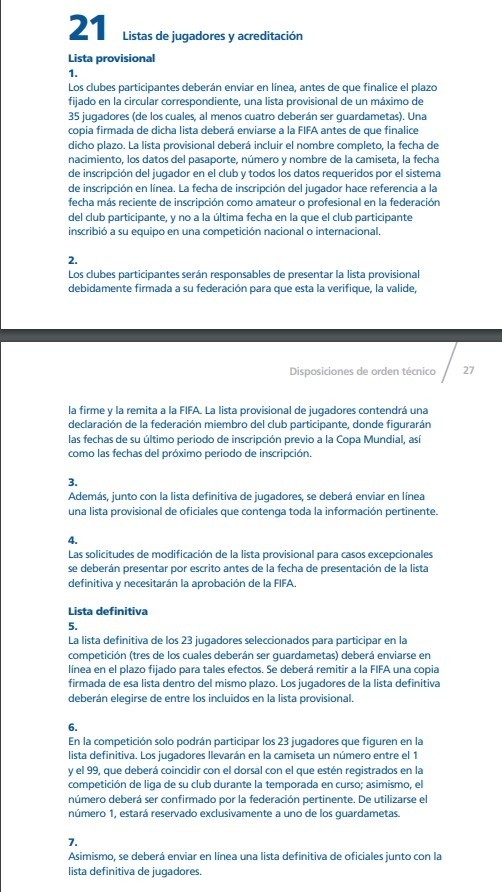 21 Listas de jugadores y acreditación

Lista provisional
1.
Los clubes participantes deberán enviar en línea, antes de que finalice el plazo fijado en la circular correspondiente, una lista provisional de un máximo de 35 jugadores (de los cuales, al menos cuatro deberán ser guardametas). Una copia firmada de dicha lista deberá enviarse a la FIFA antes de que finalice dicho plazo. La lista provisional deberá incluir el nombre completo, la fecha de nacimiento, los datos del pasaporte, número y nombre de la camiseta, la fecha de inscripción del jugador en el club y todos los datos requeridos por el sistema de inscripción en línea. La fecha de inscripción del jugador hace referencia a la fecha más reciente de inscripción como amateur o profesional en la federación del club participante, y no a la última fecha en la que el club participante inscribió a su equipo en una competición nacional o internacional.

2.
Los clubes participantes serán responsables de presentar la lista provisional debidamente firmada a su federación para que esta la verifique, la valide,

Disposiciones de orden técnico 27

la firme y la remita a la FIFA. La lista provisional de jugadores contendrá una declaración de la federación miembro del club participante, donde figurarán las fechas de su último periodo de inscripción previo a la Copa Mundial, así como las fechas del próximo periodo de inscripción.

3.
Además, junto con la lista definitiva de jugadores, se deberá enviar en línea una lista provisional de oficiales que contenga toda la información pertinente.

4.
Las solicitudes de modificación de la lista provisional para casos excepcionales se deberán presentar por escrito antes de la fecha de presentación de la lista definitiva y necesitarán la aprobación de la FIFA.

Lista definitiva
5.
La lista definitiva de los 23 jugadores seleccionados para participar en la competición (tres de los cuales deberán ser guardametas) deberá enviarse en línea en el plazo fijado para tales efectos. Se deberá remitir a la FIFA una copia firmada de esa lista dentro del mismo plazo. Los jugadores de la lista definitiva deberán elegirse de entre los incluidos en la lista provisional.

6.
En la competición solo podrán participar los 23 jugadores que figuren en la lista definitiva. Los jugadores llevarán en la camiseta un número entre el 1 y el 99, que deberá coincidir con el dorsal con el que estén registrados en la competición de liga de su club durante la temporada en curso; asimismo, el número deberá ser confirmado por la federación pertinente. De utilizarse el número 1, estará reservado exclusivamente a uno de los guardametas.

7.
Asimismo, se deberá enviar en línea una lista definitiva de oficiales junto con la lista definitiva de jugadores.